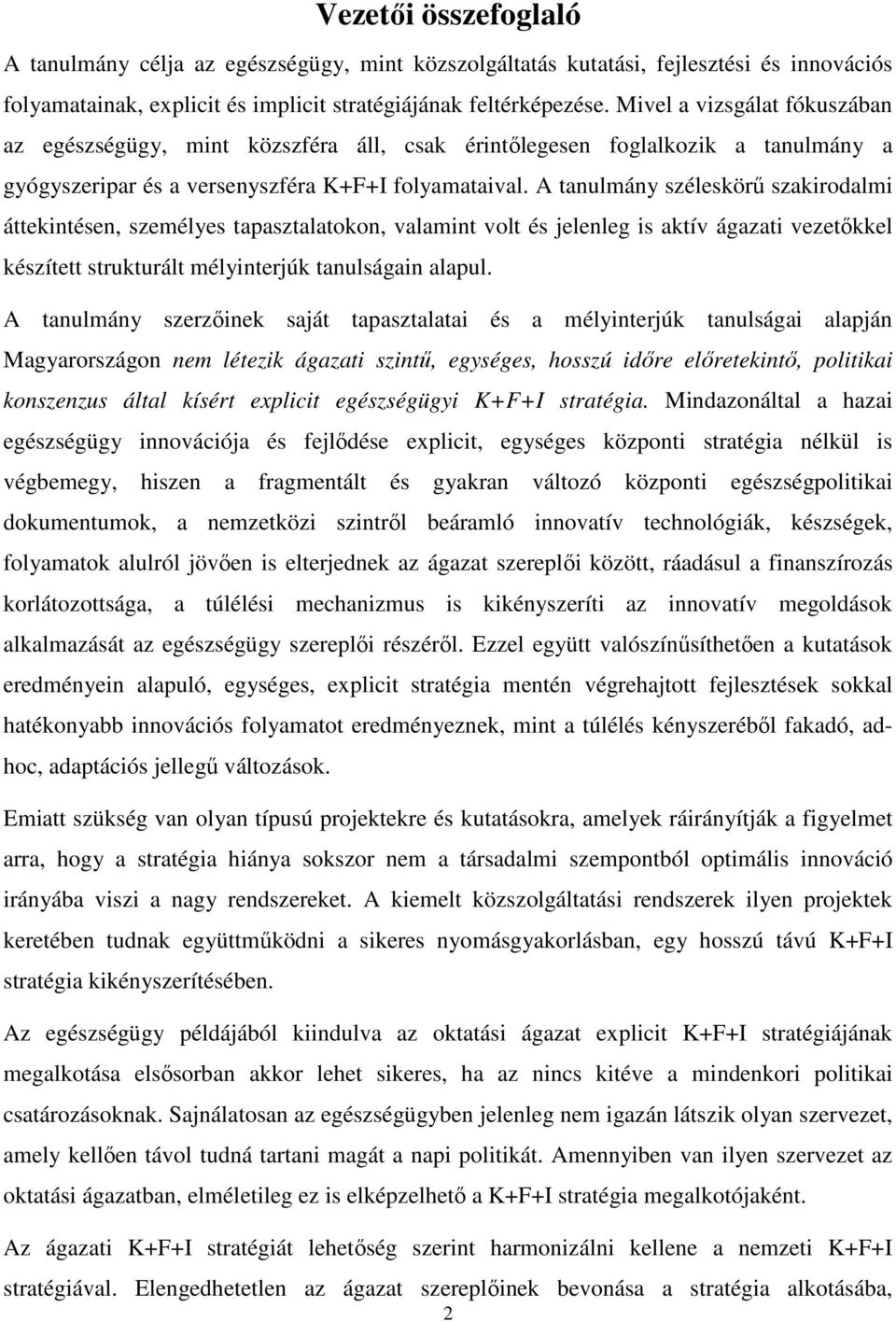 Vezetői összefoglaló

A tanulmány célja az egészségügy, mint közszolgáltatás kutatási, fejlesztési és innovációs folyamatainak, explicit és implicit stratégiájának feltérképezése. Mivel a vizsgálat fókuszában az egészségügy, mint közszféra áll, csak érintőlegesen foglalkozik a tanulmány a gyógyszeripar és a versenyszféra K+F+I folyamataival. A tanulmány széleskörű szakirodalmi áttekintésen, személyes tapasztalatokon, valamint volt és jelenleg is aktív ágazati vezetőkkel készített strukturált mélyinterjúk tanulságain alapul.

A tanulmány szerzőinek saját tapasztalatai és a mélyinterjúk tanulságai alapján Magyarországon nem létezik ágazati szintű, egységes, hosszú időre előretekintő, politikai konszenzus által kísért explicit egészségügyi K+F+I stratégia. Mindazonáltal a hazai egészségügy innovációja és fejlődése explicit, egységes központi stratégia nélkül is végbemegy, hiszen a fragmentált és gyakran változó központi egészségpolitikai dokumentumok, a nemzetközi szintről beáramló innovatív technológiák, készségek, folyamatok alulról jövően is elterjednek az ágazat szereplői között, ráadásul a finanszírozás korlátozottsága, a túlélési mechanizmus is kikényszeríti az innovatív megoldások alkalmazását az egészségügy szereplői részéről. Ezzel együtt valószínűsíthetően a kutatások eredményein alapuló, egységes, explicit stratégia mentén végrehajtott fejlesztések sokkal hatékonyabb innovációs folyamatot eredményeznek, mint a túlélés kényszeréből fakadó, ad-hoc, adaptációs jellegű változások.

Emiatt szükség van olyan típusú projektekre és kutatásokra, amelyek ráirányítják a figyelmet arra, hogy a stratégia hiánya sokszor nem a társadalmi szempontból optimális innováció irányába viszi a nagy rendszereket. A kiemelt közszolgáltatási rendszerek ilyen projektek keretében tudnak együttműködni a sikeres nyomásgyakorlásban, egy hosszú távú K+F+I stratégia kikényszerítésében.

Az egészségügy példájából kiindulva az oktatási ágazat explicit K+F+I stratégiájának megalkotása elsősorban akkor lehet sikeres, ha az nincs kitéve a mindenkori politikai csatározásoknak. Sajnálatosan az egészségügyben jelenleg nem igazán látszik olyan szervezet, amely kellően távol tudná tartani magát a napi politikát. Amennyiben van ilyen szervezet az oktatási ágazatban, elméletileg ez is elképzelhető a K+F+I stratégia megalkotójaként.

Az ágazati K+F+I stratégiát lehetőség szerint harmonizálni kellene a nemzeti K+F+I stratégiával. Elengedhetetlen az ágazat szereplőinek bevonása a stratégia alkotásába,

2